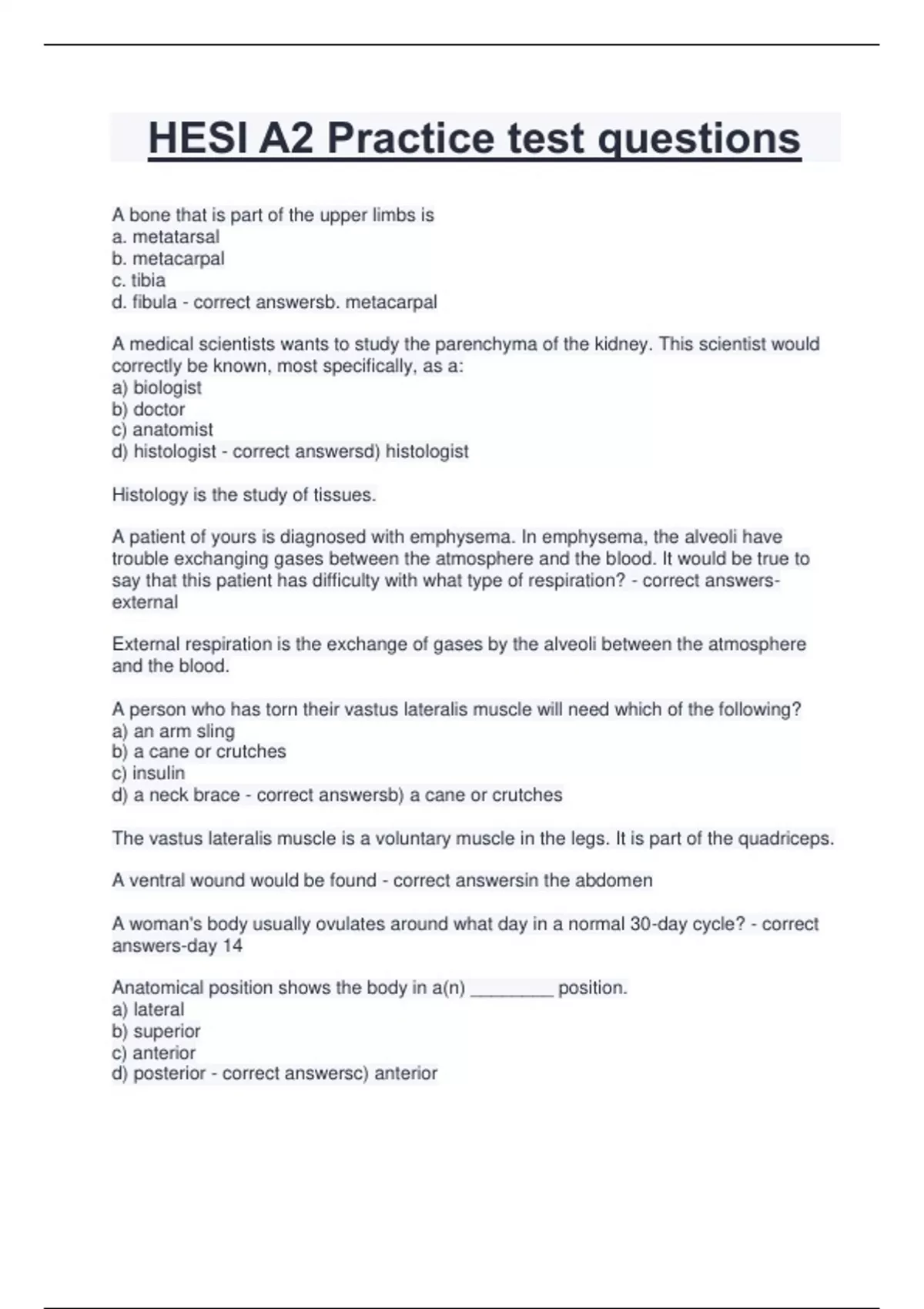 HESI A2 Practice test questions

A bone that is part of the upper limbs is
a. metatarsal
b. metacarpal
c. tibia
d. fibula - correct answersb. metacarpal

A medical scientists wants to study the parenchyma of the kidney. This scientist would correctly be known, most specifically, as a:
a) biologist
b) doctor
c) anatomist
d) histologist - correct answersd) histologist

Histology is the study of tissues.

A patient of yours is diagnosed with emphysema. In emphysema, the alveoli have trouble exchanging gases between the atmosphere and the blood. It would be true to say that this patient has difficulty with what type of respiration? - correct answers-external

External respiration is the exchange of gases by the alveoli between the atmosphere and the blood.

A person who has torn their vastus lateralis muscle will need which of the following?
a) an arm sling
b) a cane or crutches
c) insulin
d) a neck brace - correct answersb) a cane or crutches

The vastus lateralis muscle is a voluntary muscle in the legs. It is part of the quadriceps.

A ventral wound would be found - correct answersin the abdomen

A woman's body usually ovulates around what day in a normal 30-day cycle? - correct answers-day 14

Anatomical position shows the body in a(n) ________ position.
a) lateral
b) superior
c) anterior
d) posterior - correct answersc) anterior